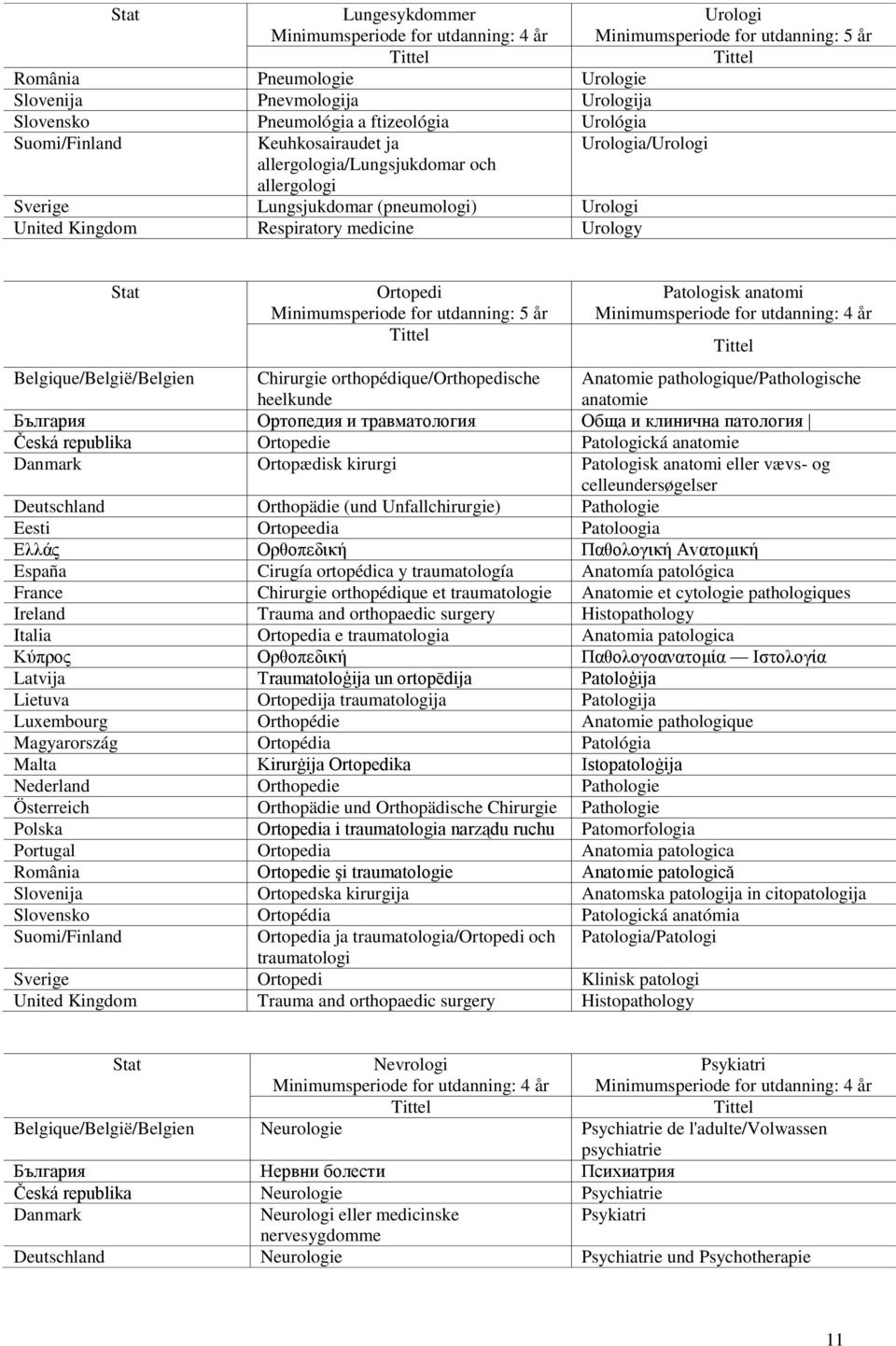 | Stat | Lungesykdommer Minimumsperiode for utdanning: 4 år Tittel | Urologi Minimumsperiode for utdanning: 5 år Tittel |
|---|---|---|
| România | Pneumologie | Urologie |
| Slovenija | Pnevmologija | Urologija |
| Slovensko | Pneumológia a ftizeológia | Urológia |
| Suomi/Finland | Keuhkosairaudet ja allergologia/Lungsjukdomar och allergologi | Urologia/Urologi |
| Sverige | Lungsjukdomar (pneumologi) | Urologi |
| United Kingdom | Respiratory medicine | Urology |

| Stat | Ortopedi Minimumsperiode for utdanning: 5 år Tittel | Patologisk anatomi Minimumsperiode for utdanning: 4 år Tittel |
|---|---|---|
| Belgique/België/Belgien | Chirurgie orthopédique/Orthopedische heelkunde | Anatomie pathologique/Pathologische anatomie |
| България | Ортопедия и травматология | Обща и клинична патология |
| Česká republika | Ortopedie | Patologická anatomie |
| Danmark | Ortopædisk kirurgi | Patologisk anatomi eller vævs- og celleundersøgelser |
| Deutschland | Orthopädie (und Unfallchirurgie) | Pathologie |
| Eesti | Ortopeedia | Patoloogia |
| Ελλάς | Ορθοπεδική | Παθολογική Ανατομική |
| España | Cirugía ortopédica y traumatología | Anatomía patológica |
| France | Chirurgie orthopédique et traumatologie | Anatomie et cytologie pathologiques |
| Ireland | Trauma and orthopaedic surgery | Histopathology |
| Italia | Ortopedia e traumatologia | Anatomia patologica |
| Κύπρος | Ορθοπεδική | Παθολογοανατομία — Ιστολογία |
| Latvija | Traumatoloģija un ortopēdija | Patoloģija |
| Lietuva | Ortopedija traumatologija | Patologija |
| Luxembourg | Orthopédie | Anatomie pathologique |
| Magyarország | Ortopédia | Patológia |
| Malta | Kirurġija Ortopedika | Istopatoloġija |
| Nederland | Orthopedie | Pathologie |
| Österreich | Orthopädie und Orthopädische Chirurgie | Pathologie |
| Polska | Ortopedia i traumatologia narządu ruchu | Patomorfologia |
| Portugal | Ortopedia | Anatomia patologica |
| România | Ortopedie şi traumatologie | Anatomie patologică |
| Slovenija | Ortopedska kirurgija | Anatomska patologija in citopatologija |
| Slovensko | Ortopédia | Patologická anatómia |
| Suomi/Finland | Ortopedia ja traumatologia/Ortopedi och traumatologi | Patologia/Patologi |
| Sverige | Ortopedi | Klinisk patologi |
| United Kingdom | Trauma and orthopaedic surgery | Histopathology |

| Stat | Nevrologi Minimumsperiode for utdanning: 4 år Tittel | Psykiatri Minimumsperiode for utdanning: 4 år Tittel |
|---|---|---|
| Belgique/België/Belgien | Neurologie | Psychiatrie de l'adulte/Volwassen psychiatrie |
| България | Нервни болести | Психиатрия |
| Česká republika | Neurologie | Psychiatrie |
| Danmark | Neurologi eller medicinske nervesygdomme | Psykiatri |
| Deutschland | Neurologie | Psychiatrie und Psychotherapie |

11